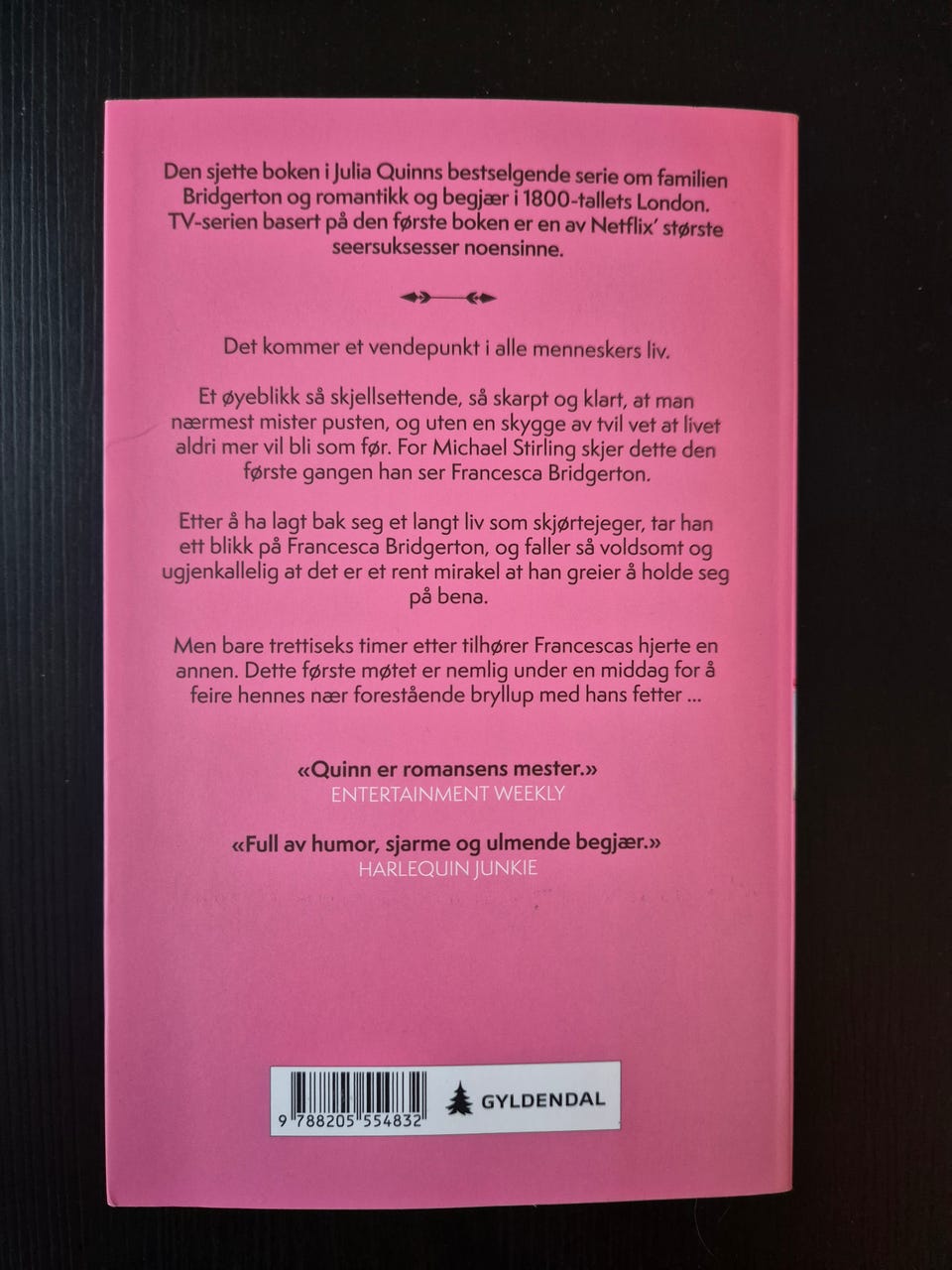 Den sjette boken i Julia Quinns bestselgende serie om familien Bridgerton og romantikk og begjær i 1800-tallets London. TV-serien basert på den første boken er en av Netflix' største seersuksesser noensinne.

Det kommer et vendepunkt i alle menneskers liv.

Et øyeblikk så skjellsettende, så skarpt og klart, at man nærmest mister pusten, og uten en skygge av tvil vet at livet aldri mer vil bli som før. For Michael Stirling skjer dette den første gangen han ser Francesca Bridgerton.

Etter å ha lagt bak seg et langt liv som skjørtejeger, tar han ett blikk på Francesca Bridgerton, og faller så voldsomt og ugjenkallelig at det er et rent mirakel at han greier å holde seg på bena.

Men bare trettiseks timer etter tilhører Francescas hjerte en annen. Dette første møtet er nemlig under en middag for å feire hennes nær forestående bryllup med hans fetter ...

«Quinn er romansens mester.»
ENTERTAINMENT WEEKLY

«Full av humor, sjarme og ulmende begjær.»
HARLEQUIN JUNKIE

9 788205 554832

GYLDENDAL